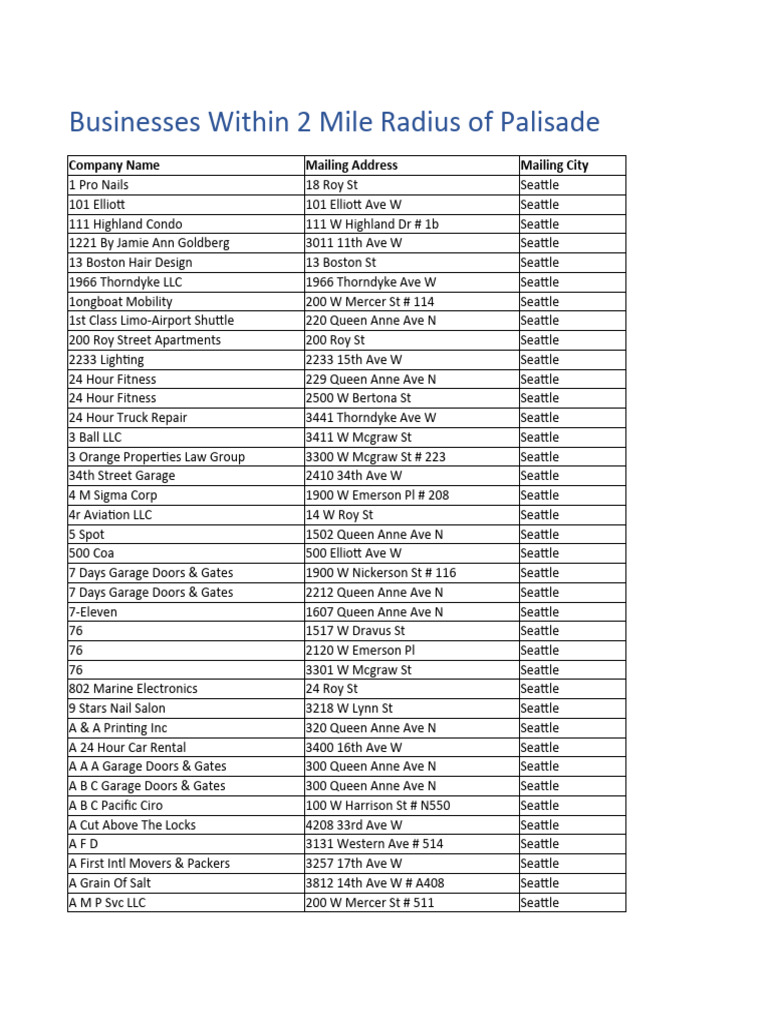 Businesses Within 2 Mile Radius of Palisade

| Company Name | Mailing Address | Mailing City |
|---|---|---|
| 1 Pro Nails | 18 Roy St | Seattle |
| 101 Elliott | 101 Elliott Ave W | Seattle |
| 111 Highland Condo | 111 W Highland Dr # 1b | Seattle |
| 1221 By Jamie Ann Goldberg | 3011 11th Ave W | Seattle |
| 13 Boston Hair Design | 13 Boston St | Seattle |
| 1966 Thorndyke LLC | 1966 Thorndyke Ave W | Seattle |
| 1ongboat Mobility | 200 W Mercer St # 114 | Seattle |
| 1st Class Limo-Airport Shuttle | 220 Queen Anne Ave N | Seattle |
| 200 Roy Street Apartments | 200 Roy St | Seattle |
| 2233 Lighting | 2233 15th Ave W | Seattle |
| 24 Hour Fitness | 229 Queen Anne Ave N | Seattle |
| 24 Hour Fitness | 2500 W Bertona St | Seattle |
| 24 Hour Truck Repair | 3441 Thorndyke Ave W | Seattle |
| 3 Ball LLC | 3411 W Mcgraw St | Seattle |
| 3 Orange Properties Law Group | 3300 W Mcgraw St # 223 | Seattle |
| 34th Street Garage | 2410 34th Ave W | Seattle |
| 4 M Sigma Corp | 1900 W Emerson Pl # 208 | Seattle |
| 4r Aviation LLC | 14 W Roy St | Seattle |
| 5 Spot | 1502 Queen Anne Ave N | Seattle |
| 500 Coa | 500 Elliott Ave W | Seattle |
| 7 Days Garage Doors & Gates | 1900 W Nickerson St # 116 | Seattle |
| 7 Days Garage Doors & Gates | 2212 Queen Anne Ave N | Seattle |
| 7-Eleven | 1607 Queen Anne Ave N | Seattle |
| 76 | 1517 W Dravus St | Seattle |
| 76 | 2120 W Emerson Pl | Seattle |
| 76 | 3301 W Mcgraw St | Seattle |
| 802 Marine Electronics | 24 Roy St | Seattle |
| 9 Stars Nail Salon | 3218 W Lynn St | Seattle |
| A & A Printing Inc | 320 Queen Anne Ave N | Seattle |
| A 24 Hour Car Rental | 3400 16th Ave W | Seattle |
| A A A Garage Doors & Gates | 300 Queen Anne Ave N | Seattle |
| A B C Garage Doors & Gates | 300 Queen Anne Ave N | Seattle |
| A B C Pacific Ciro | 100 W Harrison St # N550 | Seattle |
| A Cut Above The Locks | 4208 33rd Ave W | Seattle |
| A F D | 3131 Western Ave # 514 | Seattle |
| A First Intl Movers & Packers | 3257 17th Ave W | Seattle |
| A Grain Of Salt | 3812 14th Ave W # A408 | Seattle |
| A M P Svc LLC | 200 W Mercer St # 511 | Seattle |